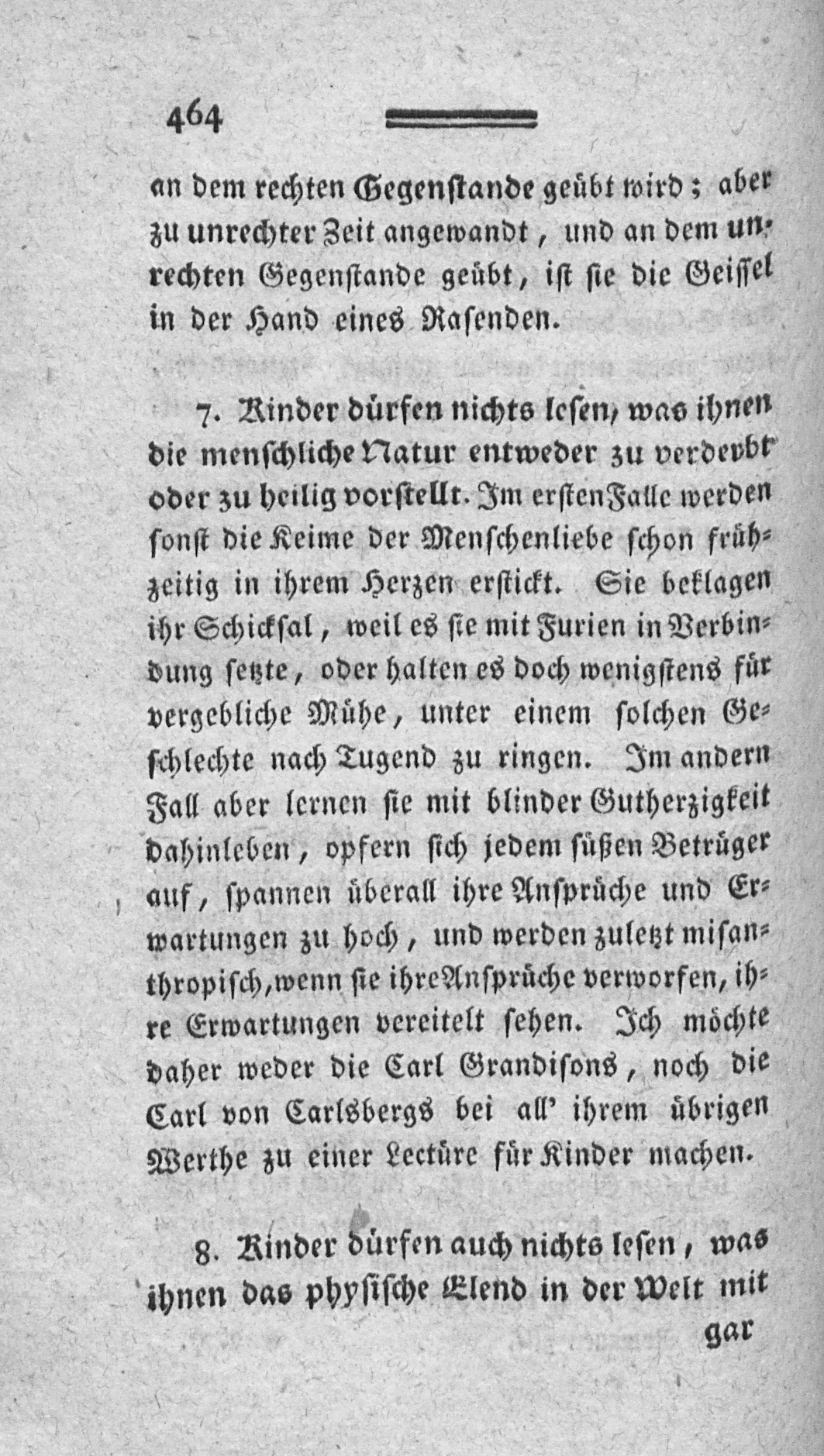 464

an dem rechten Gegenstande geübt wird; aber zu unrechter Zeit angewandt, und an dem unrechten Gegenstande geübt, ist sie die Geissel in der Hand eines Rasenden.

7. Kinder dürfen nichts lesen, was ihnen die menschliche Natur entweder zu verderbt oder zu heilig vorstellt. Im ersten Falle werden sonst die Keime der Menschenliebe schon frühzeitig in ihrem Herzen erstickt. Sie beklagen ihr Schicksal, weil es sie mit Furien in Verbindung setzte, oder halten es doch wenigstens für vergebliche Mühe, unter einem solchen Geschlechte nach Tugend zu ringen. Im andern Fall aber lernen sie mit blinder Gutherzigkeit dahinleben, opfern sich jedem süßen Betrüger auf, spannen überall ihre Ansprüche und Erwartungen zu hoch, und werden zuletzt misanthropisch, wenn sie ihre Ansprüche verworfen, ihre Erwartungen vereitelt sehen. Ich möchte daher weder die Carl Grandisons, noch die Carl von Carlsbergs bei all' ihrem übrigen Werthe zu einer Lectüre für Kinder machen.

8. Kinder dürfen auch nichts lesen, was ihnen das physische Elend in der Welt mit

gar